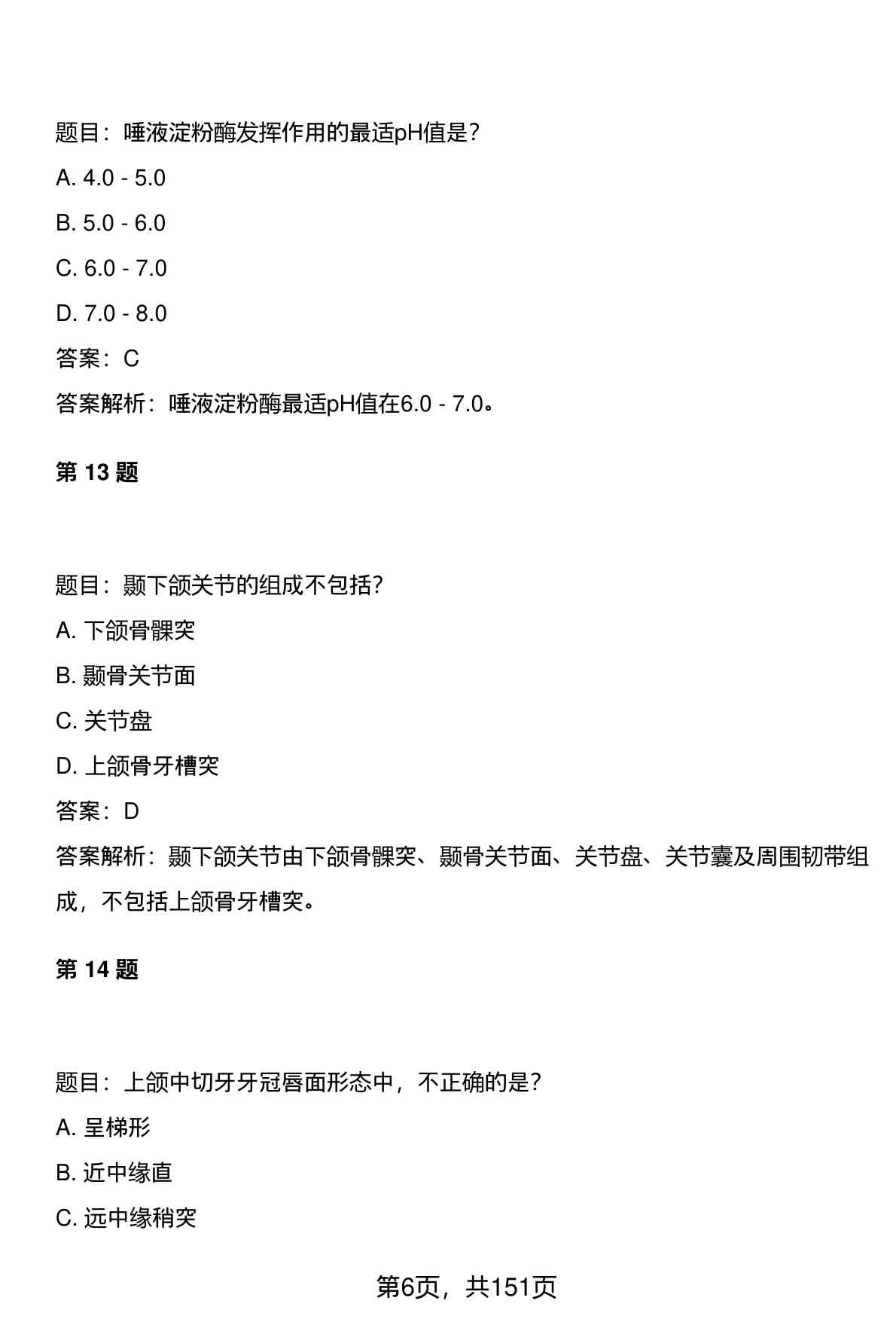 题目：唾液淀粉酶发挥作用的最适pH值是？

A. 4.0 - 5.0

B. 5.0 - 6.0

C. 6.0 - 7.0

D. 7.0 - 8.0

答案：C

答案解析：唾液淀粉酶最适pH值在6.0 - 7.0。

第 13 题

题目：颞下颌关节的组成不包括？

A. 下颌骨髁突

B. 颞骨关节面

C. 关节盘

D. 上颌骨牙槽突

答案：D

答案解析：颞下颌关节由下颌骨髁突、颞骨关节面、关节盘、关节囊及周围韧带组成，不包括上颌骨牙槽突。

第 14 题

题目：上颌中切牙牙冠唇面形态中，不正确的是？

A. 呈梯形

B. 近中缘直

C. 远中缘稍突

第6页，共151页